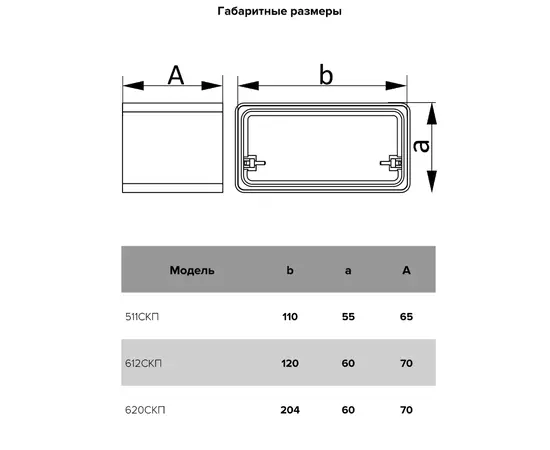 Габаритные размеры

A

b

a

| Модель | b | a | A |
|---|---|---|---|
| 511СКП | 110 | 55 | 65 |
| 612СКП | 120 | 60 | 70 |
| 620СКП | 204 | 60 | 70 |